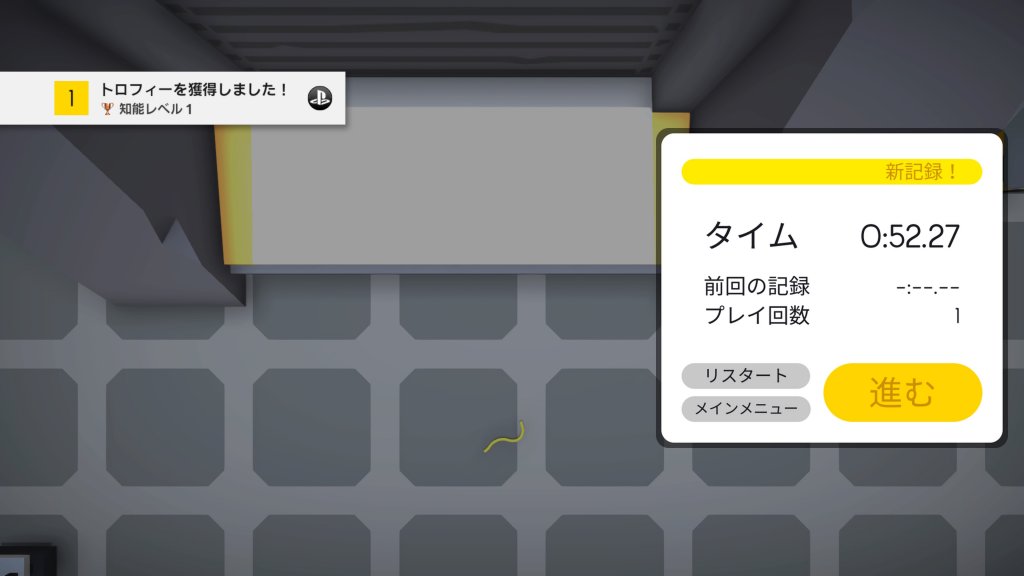 1
トロフィーを獲得しました！
知能レベル 1

新記録！

タイム 0:52.27

前回の記録 -:--.--
プレイ回数 1

リスタート
メインメニュー
進む